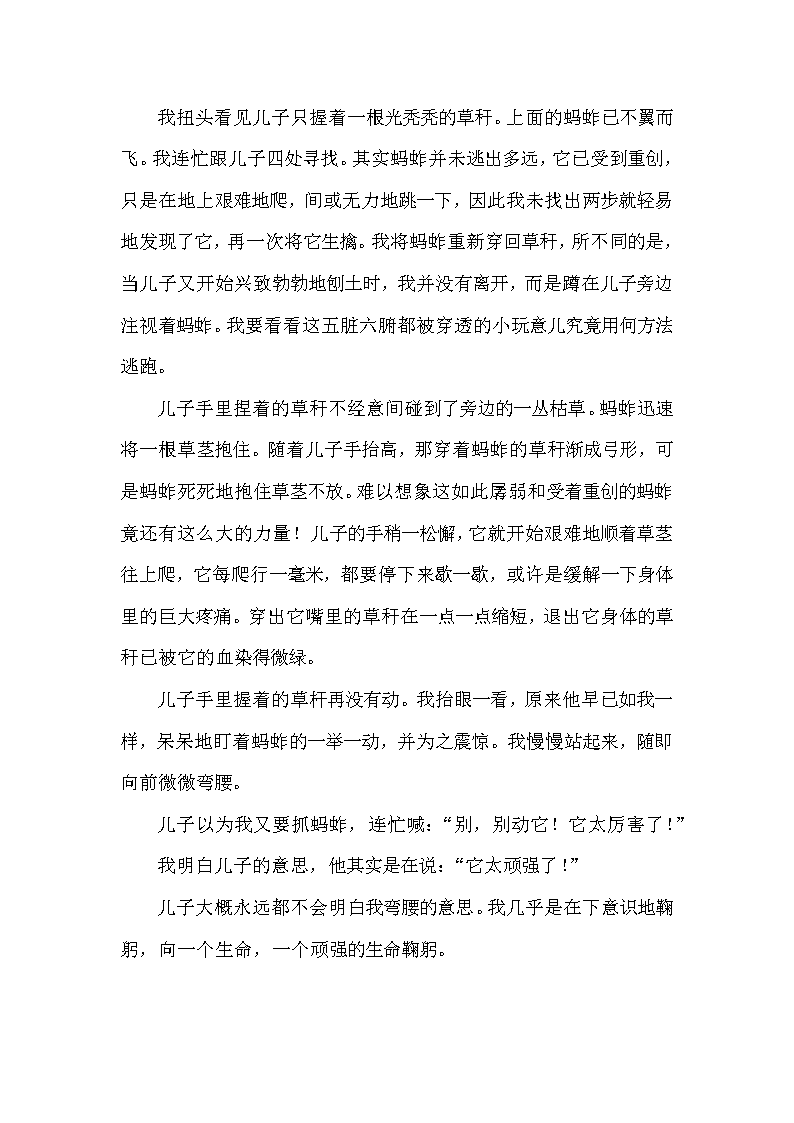 我扭头看见儿子只握着一根光秃秃的草秆。上面的蚂蚱已不翼而飞。我连忙跟儿子四处寻找。其实蚂蚱并未逃出多远，它已受到重创，只是在地上艰难地爬，间或无力地跳一下，因此我未找出两步就轻易地发现了它，再一次将它生擒。我将蚂蚱重新穿回草秆，所不同的是，当儿子又开始兴致勃勃地刨土时，我并没有离开，而是蹲在儿子旁边注视着蚂蚱。我要看看这五脏六腑都被穿透的小玩意儿究竟用何方法逃跑。

儿子手里捏着的草秆不经意间碰到了旁边的一丛枯草。蚂蚱迅速将一根草茎抱住。随着儿子手抬高，那穿着蚂蚱的草秆渐成弓形，可是蚂蚱死死地抱住草茎不放。难以想象这如此孱弱和受着重创的蚂蚱竟还有这么大的力量！儿子的手稍一松懈，它就开始艰难地顺着草茎往上爬，它每爬行一毫米，都要停下来歇一歇，或许是缓解一下身体里的巨大疼痛。穿出它嘴里的草秆在一点一点缩短，退出它身体的草秆已被它的血染得微绿。

儿子手里握着的草秆再没有动。我抬眼一看，原来他早已如我一样，呆呆地盯着蚂蚱的一举一动，并为之震惊。我慢慢站起来，随即向前微微弯腰。

儿子以为我又要抓蚂蚱，连忙喊：“别，别动它！它太厉害了！”

我明白儿子的意思，他其实是在说：“它太顽强了！”

儿子大概永远都不会明白我弯腰的意思。我几乎是在下意识地鞠躬，向一个生命，一个顽强的生命鞠躬。